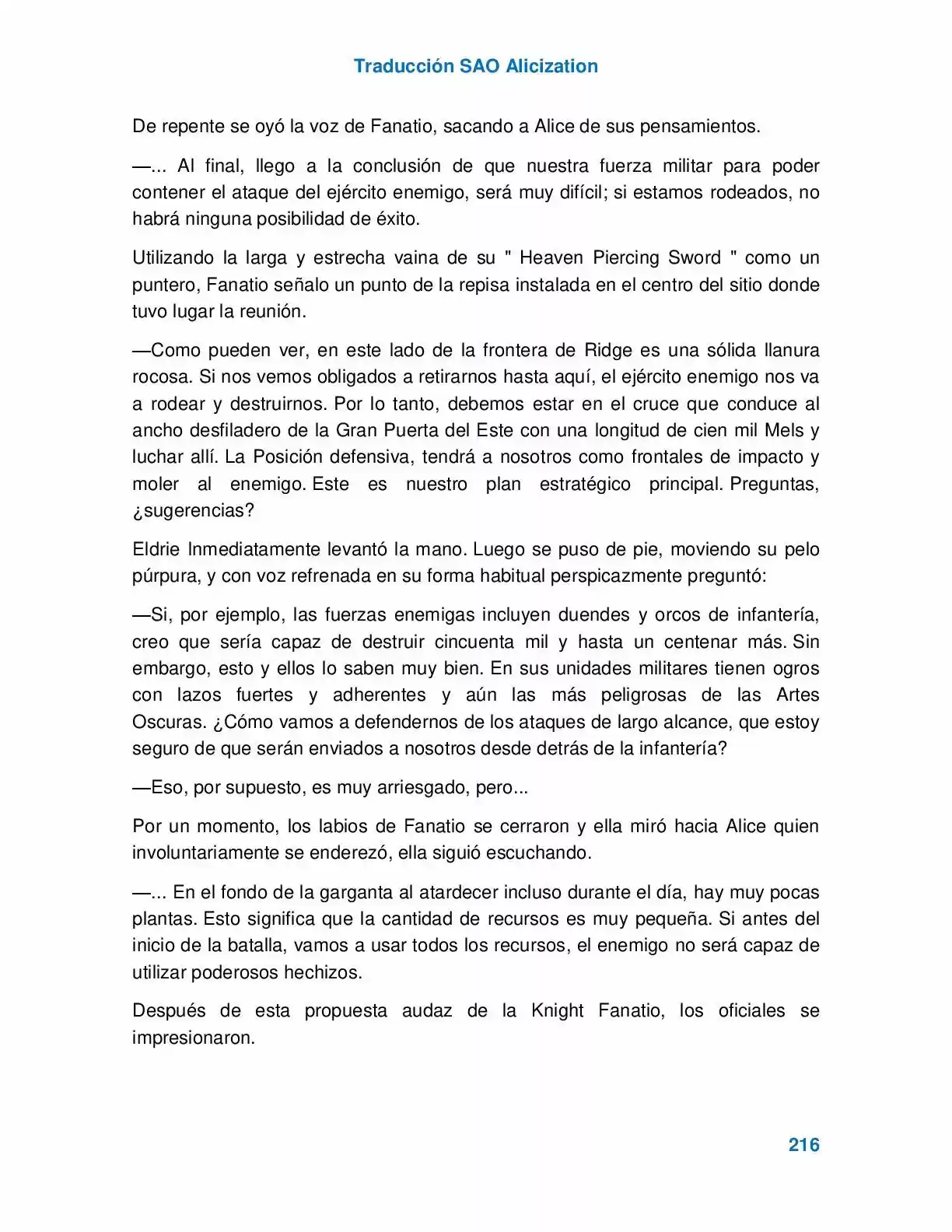 Traducción SAO Alicization

De repente se oyó la voz de Fanatio, sacando a Alice de sus pensamientos.

—... Al final, llego a la conclusión de que nuestra fuerza militar para poder contener el ataque del ejército enemigo, será muy difícil; si estamos rodeados, no habrá ninguna posibilidad de éxito.

Utilizando la larga y estrecha vaina de su " Heaven Piercing Sword " como un puntero, Fanatio señalo un punto de la repisa instalada en el centro del sitio donde tuvo lugar la reunión.

—Como pueden ver, en este lado de la frontera de Ridge es una sólida llanura rocosa. Si nos vemos obligados a retirarnos hasta aquí, el ejército enemigo nos va a rodear y destruirnos. Por lo tanto, debemos estar en el cruce que conduce al ancho desfiladero de la Gran Puerta del Este con una longitud de cien mil Mels y luchar allí. La Posición defensiva, tendrá a nosotros como frontales de impacto y moler al enemigo. Este es nuestro plan estratégico principal. Preguntas, ¿sugerencias?

Eldrie Inmediatamente levantó la mano. Luego se puso de pie, moviendo su pelo púrpura, y con voz refrenada en su forma habitual perspicazmente preguntó:

—Si, por ejemplo, las fuerzas enemigas incluyen duendes y orcos de infantería, creo que sería capaz de destruir cincuenta mil y hasta un centenar más. Sin embargo, esto y ellos lo saben muy bien. En sus unidades militares tienen ogros con lazos fuertes y adherentes y aún las más peligrosas de las Artes Oscuras. ¿Cómo vamos a defendernos de los ataques de largo alcance, que estoy seguro de que serán enviados a nosotros desde detrás de la infantería?

—Eso, por supuesto, es muy arriesgado, pero...

Por un momento, los labios de Fanatio se cerraron y ella miró hacia Alice quien involuntariamente se enderezó, ella siguió escuchando.

—... En el fondo de la garganta al atardecer incluso durante el día, hay muy pocas plantas. Esto significa que la cantidad de recursos es muy pequeña. Si antes del inicio de la batalla, vamos a usar todos los recursos, el enemigo no será capaz de utilizar poderosos hechizos.

Después de esta propuesta audaz de la Knight Fanatio, los oficiales se impresionaron.

216